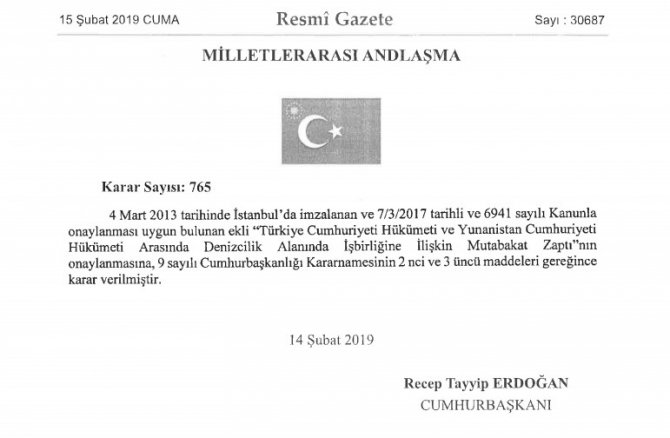 15 Şubat 2019 CUMA

Resmî Gazete

Sayı : 30687

MİLLETLERARASI ANDLAŞMA

Karar Sayısı: 765

4 Mart 2013 tarihinde İstanbul'da imzalanan ve 7/3/2017 tarihli ve 6941 sayılı Kanunla onaylanması uygun bulunan ekli "Türkiye Cumhuriyeti Hükümeti ve Yunanistan Cumhuriyeti Hükümeti Arasında Denizcilik Alanında İşbirliğine İlişkin Mutabakat Zaptı"nın onaylanmasına, 9 sayılı Cumhurbaşkanlığı Kararnamesinin 2 nci ve 3 üncü maddeleri gereğince karar verilmiştir.

14 Şubat 2019

Recep Tayyip ERDOĞAN
CUMHURBAŞKANI